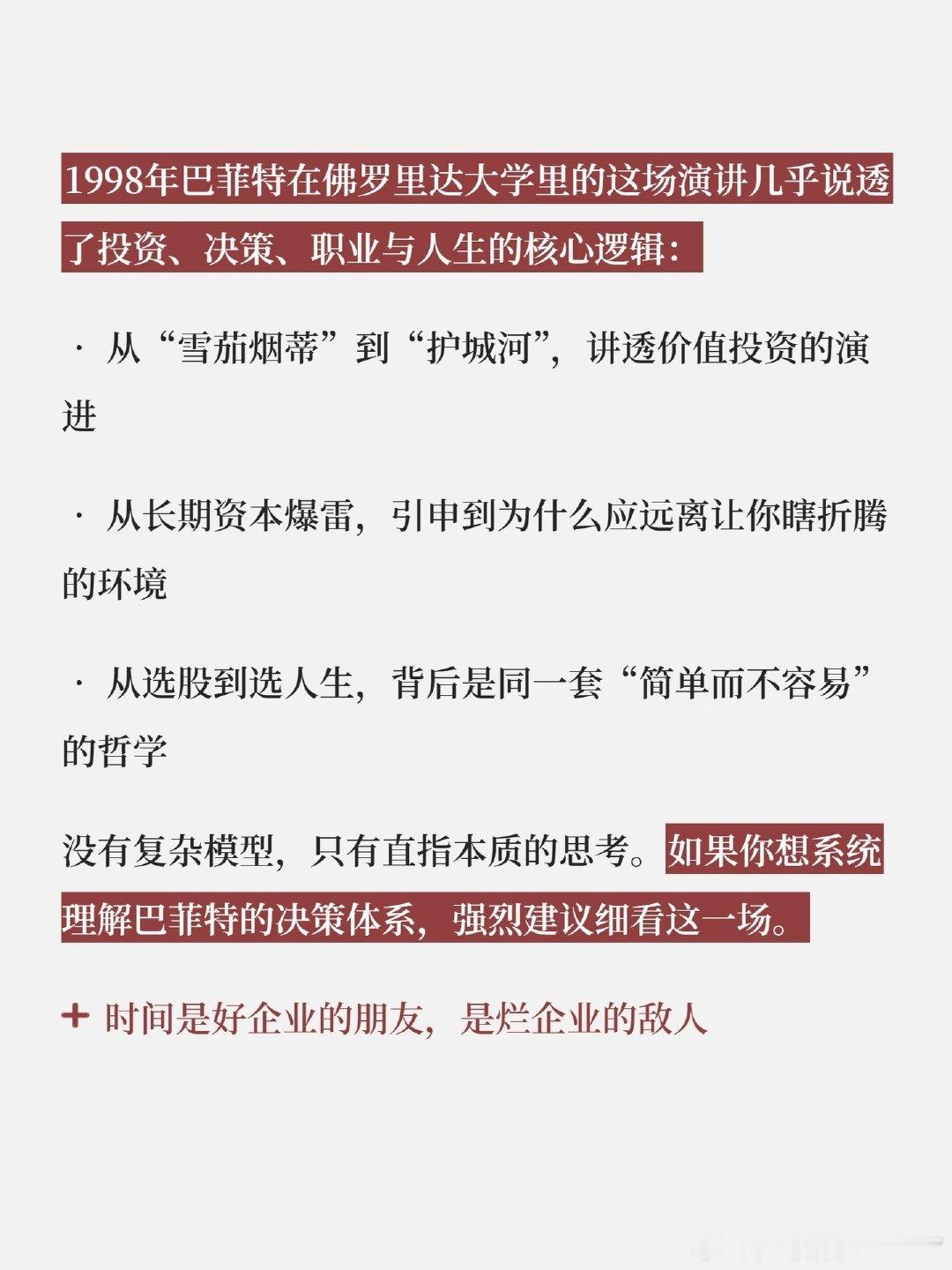 1998年巴菲特在佛罗里达大学里的这场演讲几乎说透了投资、决策、职业与人生的核心逻辑：

· 从“雪茄烟蒂”到“护城河”，讲透价值投资的演进

· 从长期资本爆雷，引申到为什么应远离让你瞎折腾的环境

· 从选股到选人生，背后是同一套“简单而不容易”的哲学

没有复杂模型，只有直指本质的思考。如果你想系统理解巴菲特的决策体系，强烈建议细看这一场。

+ 时间是好企业的朋友，是烂企业的敌人